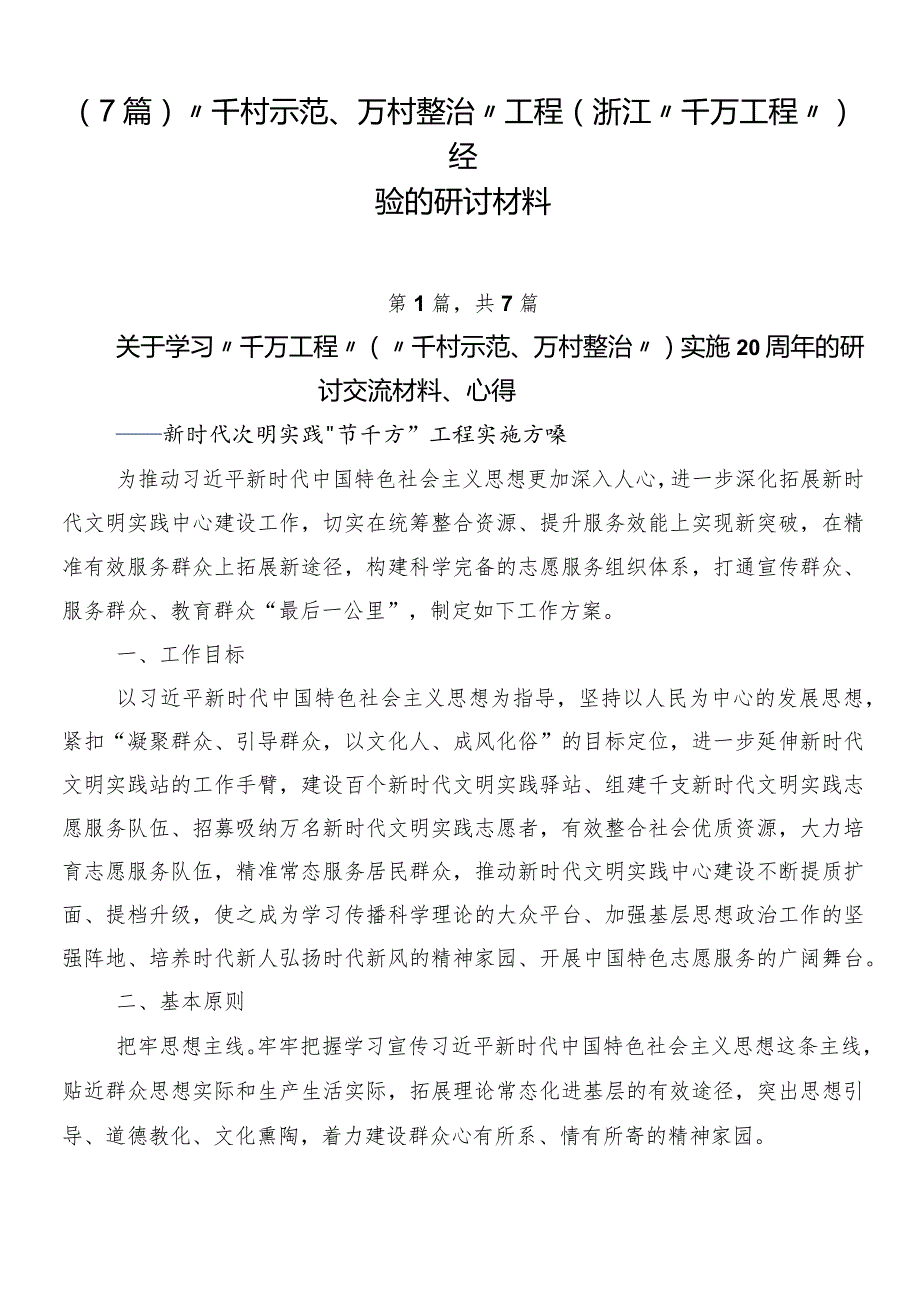 （7篇）〃千村示范、万村整治〃工程（浙江〃千万工程〃）经验的研讨材料

第1篇，共7篇

关于学习〃千万工程〃（〃千村示范、万村整治〃）实施20周年的研讨交流材料、心得

——新时代次明实践"节千方”工程实施方嗓

为推动习近平新时代中国特色社会主义思想更加深入人心，进一步深化拓展新时代文明实践中心建设工作，切实在统筹整合资源、提升服务效能上实现新突破，在精准有效服务群众上拓展新途径，构建科学完备的志愿服务组织体系，打通宣传群众、服务群众、教育群众“最后一公里”，制定如下工作方案。

一、工作目标

以习近平新时代中国特色社会主义思想为指导，坚持以人民为中心的发展思想，紧扣“凝聚群众、引导群众，以文化人、成风化俗”的目标定位，进一步延伸新时代文明实践站的工作手臂，建设百个新时代文明实践驿站、组建千支新时代文明实践志愿服务队伍、招募吸纳万名新时代文明实践志愿者，有效整合社会优质资源，大力培育志愿服务队伍，精准常态服务居民群众，推动新时代文明实践中心建设不断提质扩面、提档升级，使之成为学习传播科学理论的大众平台、加强基层思想政治工作的坚强阵地、培养时代新人弘扬时代新风的精神家园、开展中国特色志愿服务的广阔舞台。

二、基本原则

把牢思想主线。牢牢把握学习宣传习近平新时代中国特色社会主义思想这条主线，贴近群众思想实际和生产生活实际，拓展理论常态化进基层的有效途径，突出思想引导、道德教化、文化熏陶，着力建设群众心有所系、情有所寄的精神家园。